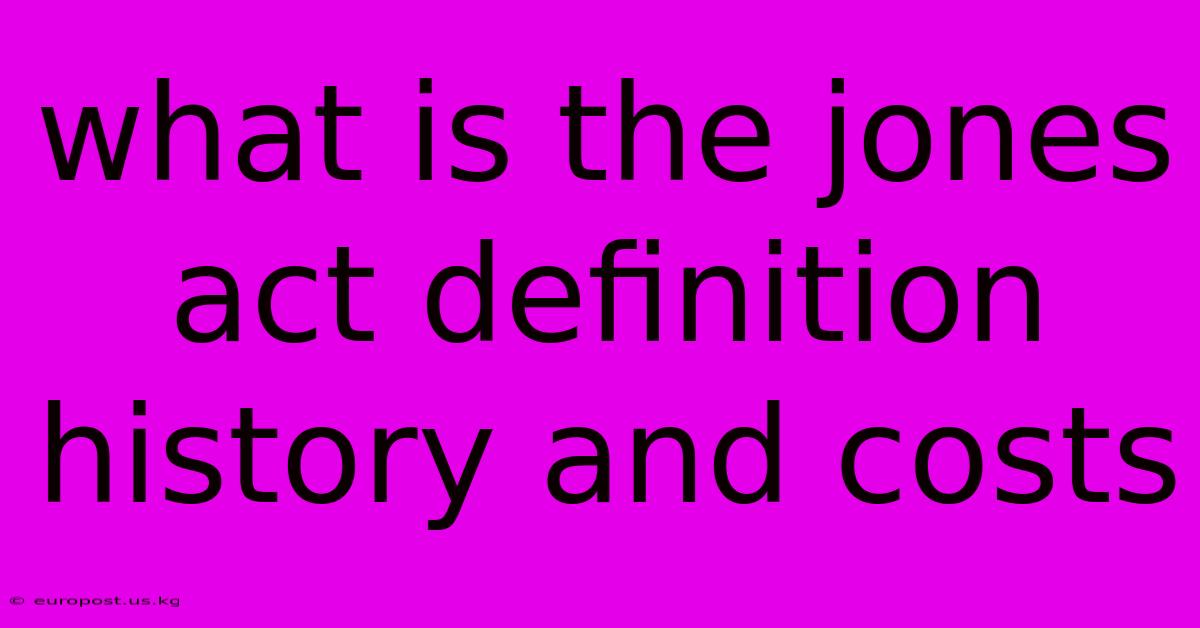 what is the jones act definition history and costs

© europost.us.kg